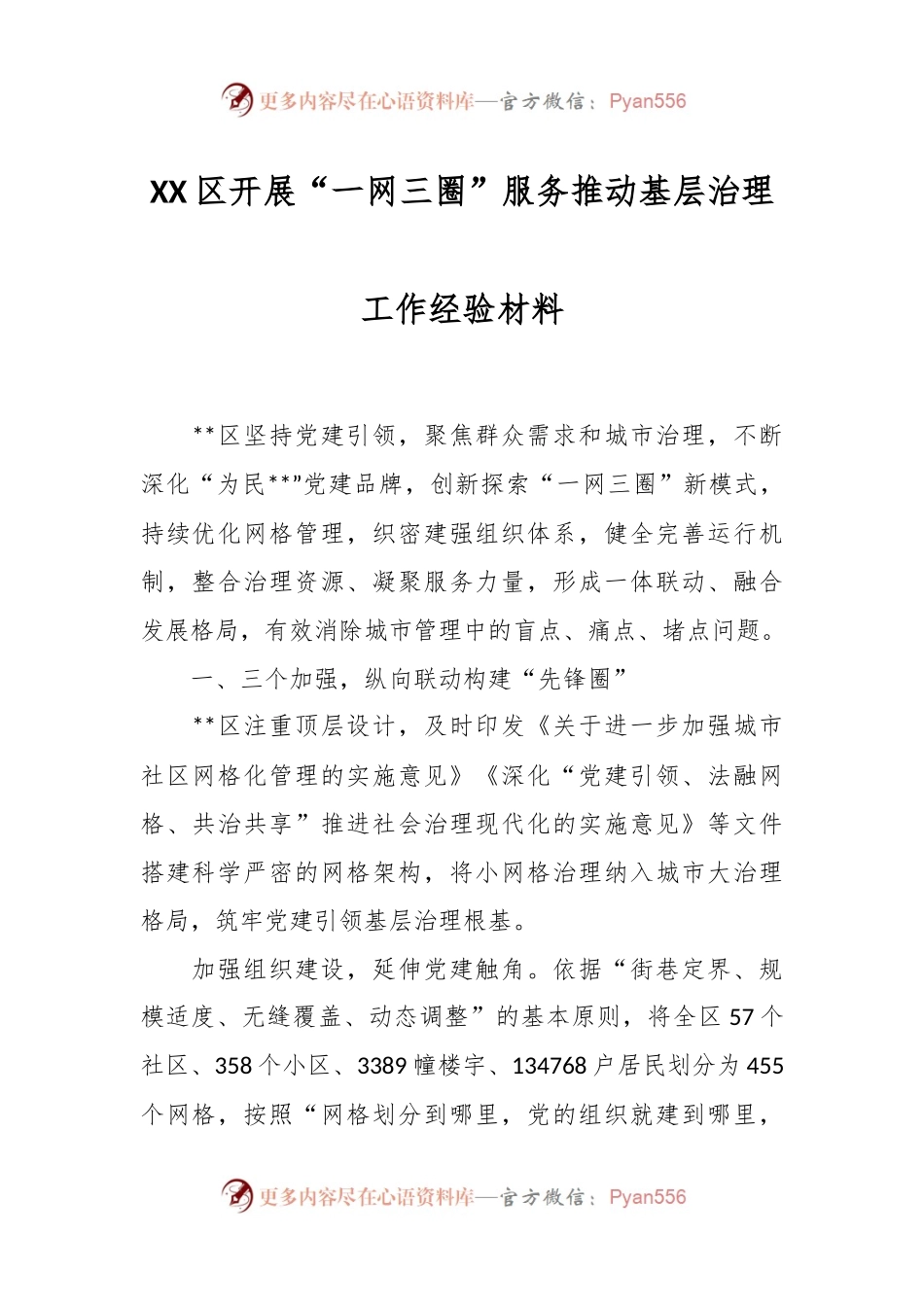 更多内容尽在心语资料库—官方微信：Pyan556

XX区开展“一网三圈”服务推动基层治理

工作经验材料

**区坚持党建引领，聚焦群众需求和城市治理，不断深化“为民**”党建品牌，创新探索“一网三圈”新模式，持续优化网格管理，织密建强组织体系，健全完善运行机制，整合治理资源、凝聚服务力量，形成一体联动、融合发展格局，有效消除城市管理中的盲点、痛点、堵点问题。

一、三个加强，纵向联动构建“先锋圈”

**区注重顶层设计，及时印发《关于进一步加强城市社区网格化管理的实施意见》《深化“党建引领、法融网格、共治共享”推进社会治理现代化的实施意见》等文件搭建科学严密的网格架构，将小网格治理纳入城市大治理格局，筑牢党建引领基层治理根基。

加强组织建设，延伸党建触角。依据“街巷定界、规模适度、无缝覆盖、动态调整”的基本原则，将全区57个社区、358个小区、3389幢楼宇、134768户居民划分为455个网格，按照“网格划分到哪里，党的组织就建到哪里，

更多内容尽在心语资料库—官方微信：Pyan556